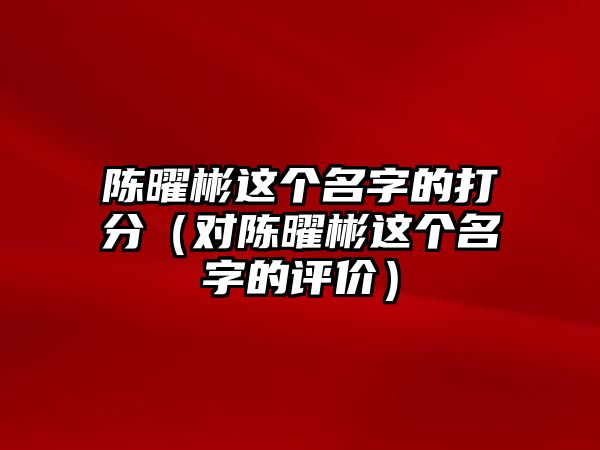 陈曜彬这个名字的打分（对陈曜彬这个名字的评价）